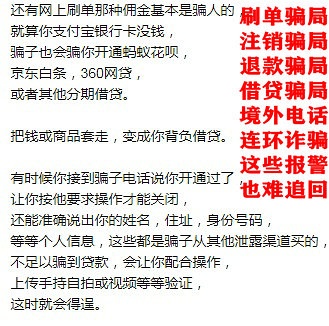 还有网上刷单那种佣金基本是骗人的，
就算你支付宝银行卡没钱，
骗子也会骗你开通蚂蚁花呗，
京东白条，360网贷，
或者其他分期借贷。

把钱或商品套走，变成你背负借贷。

有时候你接到骗子电话说你开通过了
让你按他要求操作才能关闭，
还能准确说出你的姓名，住址，身份号码，
等等个人信息，这些都是骗子从其他泄露渠道买的，
不足以骗到贷款，会让你配合操作，
上传手持自拍或视频等等验证，
这时就会得逞。

刷单骗局
注销骗局
退款骗局
借贷骗局
境外电话
连环诈骗
这些报警
也难追回